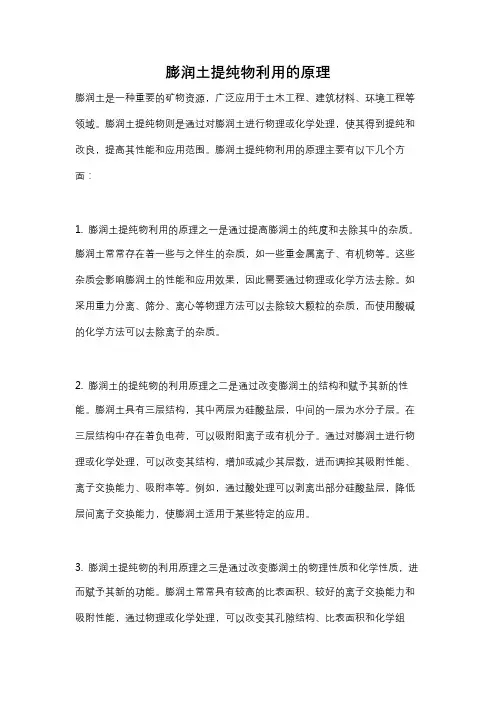 膨润土提纯物利用的原理

膨润土是一种重要的矿物资源，广泛应用于土木工程、建筑材料、环境工程等领域。膨润土提纯物则是通过对膨润土进行物理或化学处理，使其得到提纯和改良，提高其性能和应用范围。膨润土提纯物利用的原理主要有以下几个方面：

1. 膨润土提纯物利用的原理之一是通过提高膨润土的纯度和去除其中的杂质。膨润土常常存在着一些与之伴生的杂质，如一些重金属离子、有机物等。这些杂质会影响膨润土的性能和应用效果，因此需要通过物理或化学方法去除。如采用重力分离、筛分、离心等物理方法可以去除较大颗粒的杂质，而使用酸碱的化学方法可以去除离子的杂质。

2. 膨润土的提纯物的利用原理之二是通过改变膨润土的结构和赋予其新的性能。膨润土具有三层结构，其中两层为硅酸盐层，中间的一层为水分子层。在三层结构中存在着负电荷，可以吸附阳离子或有机分子。通过对膨润土进行物理或化学处理，可以改变其结构，增加或减少其层数，进而调控其吸附性能、离子交换能力、吸附率等。例如，通过酸处理可以剥离出部分硅酸盐层，降低层间离子交换能力，使膨润土适用于某些特定的应用。

3. 膨润土提纯物的利用原理之三是通过改变膨润土的物理性质和化学性质，进而赋予其新的功能。膨润土常常具有较高的比表面积、较好的离子交换能力和吸附性能，通过物理或化学处理，可以改变其孔隙结构、比表面积和化学组